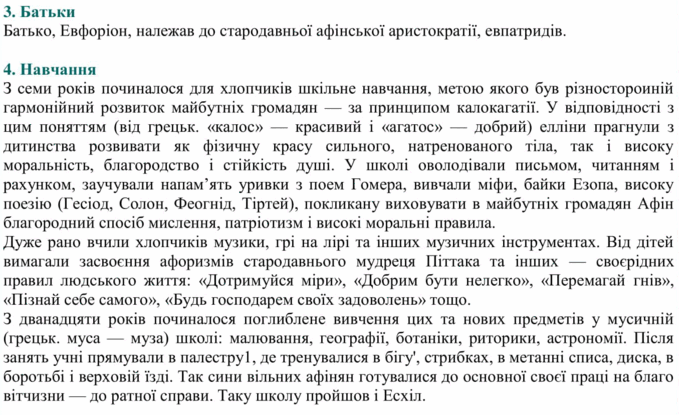 3. Батьки
Батько, Евфоріон, належав до стародавньої афінської аристократії, евпатридів.

4. Навчання
З семи років починалося для хлопчиків шкільне навчання, метою якого був різностороиній гармонійний розвиток майбутніх громадян — за принципом калокагатії. У відповідності з цим поняттям (від грецьк. «калос» — красивий і «агатос» — добрий) елліни прагнули з дитинства розвивати як фізичну красу сильного, натренованого тіла, так і високу моральність, благородство і стійкість душі. У школі оволодівали письмом, читанням і рахунком, заучували напам'ять уривки з поем Гомера, вивчали міфи, байки Езопа, високу поезію (Гесіод, Солон, Феогнід, Тіртей), покликану виховувати в майбутніх громадян Афін благородний спосіб мислення, патріотизм і високі моральні правила.
Дуже рано вчили хлопчиків музики, грі на лірі та інших музичних інструментах. Від дітей вимагали засвоєння афоризмів стародавнього мудреця Піттака та інших — своєрідних правил людського життя: «Дотримуйся міри», «Добрим бути нелегко», «Перемагай гнів», «Пізнай себе самого», «Будь господарем своїх задоволень» тощо.
З дванадцяти років починалося поглиблене вивчення цих та нових предметів у мусичній (грецьк. муса — муза) школі: малювання, географії, ботаніки, риторики, астрономії. Після занять учні прямували в палестру1, де тренувалися в бігу', стрибках, в метанні списа, диска, в боротьбі і верховій їзді. Так сини вільних афінян готувалися до основної своєї праці на благо вітчизни — до ратної справи. Таку школу пройшов і Есхіл.